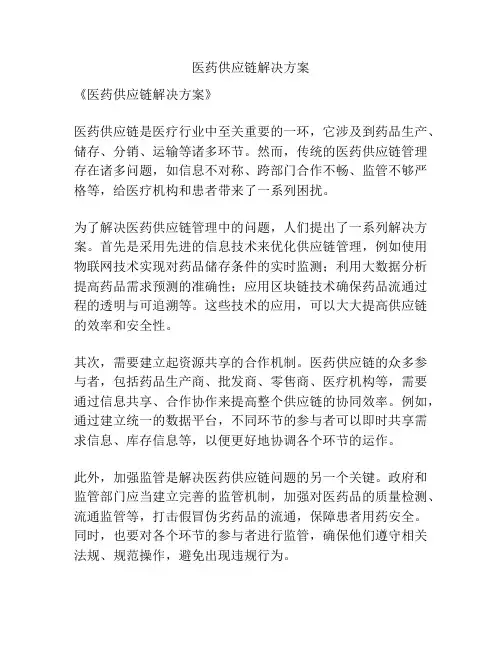 医药供应链解决方案

《医药供应链解决方案》

医药供应链是医疗行业中至关重要的一环，它涉及到药品生产、储存、分销、运输等诸多环节。然而，传统的医药供应链管理存在诸多问题，如信息不对称、跨部门合作不畅、监管不够严格等，给医疗机构和患者带来了一系列困扰。

为了解决医药供应链管理中的问题，人们提出了一系列解决方案。首先是采用先进的信息技术来优化供应链管理，例如使用物联网技术实现对药品储存条件的实时监测；利用大数据分析提高药品需求预测的准确性；应用区块链技术确保药品流通过程的透明与可追溯等。这些技术的应用，可以大大提高供应链的效率和安全性。

其次，需要建立起资源共享的合作机制。医药供应链的众多参与者，包括药品生产商、批发商、零售商、医疗机构等，需要通过信息共享、合作协作来提高整个供应链的协同效率。例如，通过建立统一的数据平台，不同环节的参与者可以即时共享需求信息、库存信息等，以便更好地协调各个环节的运作。

此外，加强监管是解决医药供应链问题的另一个关键。政府和监管部门应当建立完善的监管机制，加强对医药品的质量检测、流通监管等，打击假冒伪劣药品的流通，保障患者用药安全。同时，也要对各个环节的参与者进行监管，确保他们遵守相关法规、规范操作，避免出现违规行为。